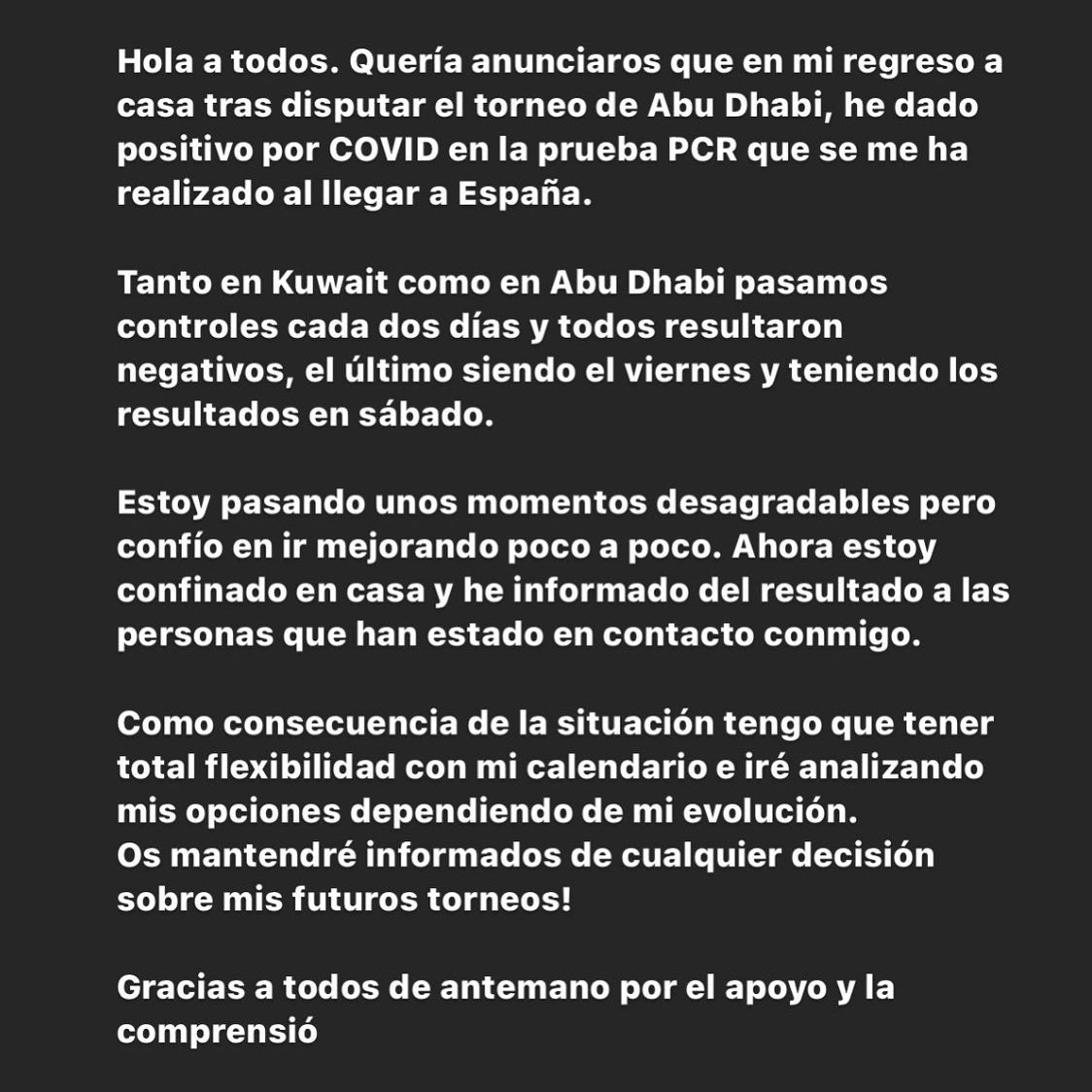 Hola a todos. Quería anunciaros que en mi regreso a casa tras disputar el torneo de Abu Dhabi, he dado positivo por COVID en la prueba PCR que se me ha realizado al llegar a España.

Tanto en Kuwait como en Abu Dhabi pasamos controles cada dos días y todos resultaron negativos, el último siendo el viernes y teniendo los resultados en sábado.

Estoy pasando unos momentos desagradables pero confío en ir mejorando poco a poco. Ahora estoy confinado en casa y he informado del resultado a las personas que han estado en contacto conmigo.

Como consecuencia de la situación tengo que tener total flexibilidad con mi calendario e iré analizando mis opciones dependiendo de mi evolución.
Os mantendré informados de cualquier decisión sobre mis futuros torneos!

Gracias a todos de antemano por el apoyo y la comprensió